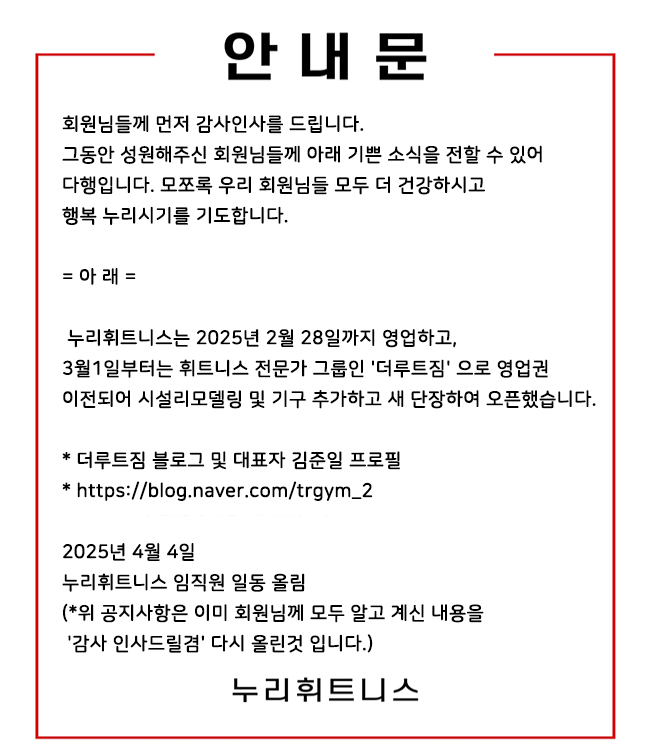 안 내 문

회원님들께 먼저 감사인사를 드립니다.
그동안 성원해주신 회원님들께 아래 기쁜 소식을 전할 수 있어 다행입니다. 모쪼록 우리 회원님들 모두 더 건강하시고 행복 누리시기를 기도합니다.

= 아 래 =

누리휘트니스는 2025년 2월 28일까지 영업하고, 3월1일부터는 휘트니스 전문가 그룹인 '더루트짐' 으로 영업권 이전되어 시설리모델링 및 기구 추가하고 새 단장하여 오픈했습니다.

* 더루트짐 블로그 및 대표자 김준일 프로필
* https://blog.naver.com/trgym_2

2025년 4월 4일
누리휘트니스 임직원 일동 올림
(*위 공지사항은 이미 회원님께 모두 알고 계신 내용을 '감사 인사드릴겸' 다시 올린것 입니다.)

누리휘트니스